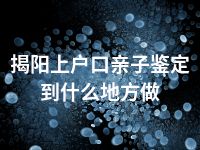 揭阳上户口亲子鉴定到什么地方做